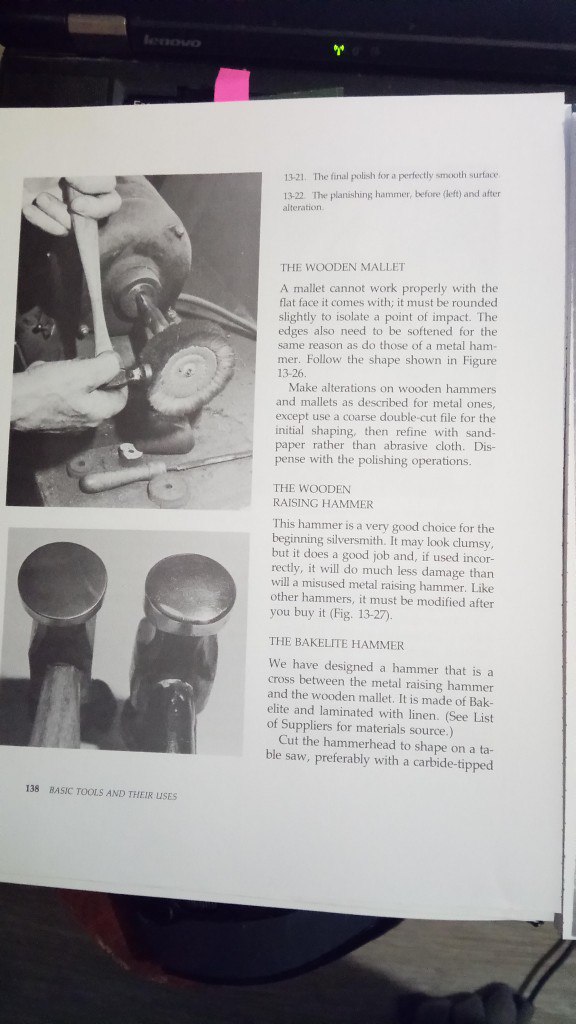 lenovo

13-21. The final polish for a perfectly smooth surface

13-22. The planishing hammer, before (left) and after alteration.

THE WOODEN MALLET

A mallet cannot work properly with the flat face it comes with; it must be rounded slightly to isolate a point of impact. The edges also need to be softened for the same reason as do those of a metal hammer. Follow the shape shown in Figure 13-26.

Make alterations on wooden hammers and mallets as described for metal ones, except use a coarse double-cut file for the initial shaping, then refine with sandpaper rather than abrasive cloth. Dispense with the polishing operations.

THE WOODEN RAISING HAMMER

This hammer is a very good choice for the beginning silversmith. It may look clumsy, but it does a good job and, if used incorrectly, it will do much less damage than will a misused metal raising hammer. Like other hammers, it must be modified after you buy it (Fig. 13-27).

THE BAKELITE HAMMER

We have designed a hammer that is a cross between the metal raising hammer and the wooden mallet. It is made of Bakelite and laminated with linen. (See List of Suppliers for materials source.)

Cut the hammerhead to shape on a table saw, preferably with a carbide-tipped

138 BASIC TOOLS AND THEIR USES